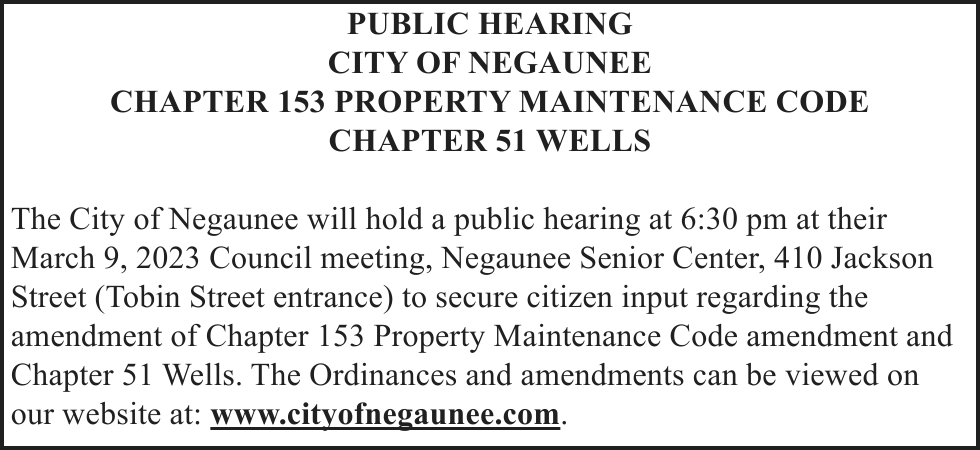 PUBLIC HEARING
CITY OF NEGAUNEE
CHAPTER 153 PROPERTY MAINTENANCE CODE
CHAPTER 51 WELLS

The City of Negaunee will hold a public hearing at 6:30 pm at their March 9, 2023 Council meeting, Negaunee Senior Center, 410 Jackson Street (Tobin Street entrance) to secure citizen input regarding the amendment of Chapter 153 Property Maintenance Code amendment and Chapter 51 Wells. The Ordinances and amendments can be viewed on our website at: www.cityofnegaunee.com.